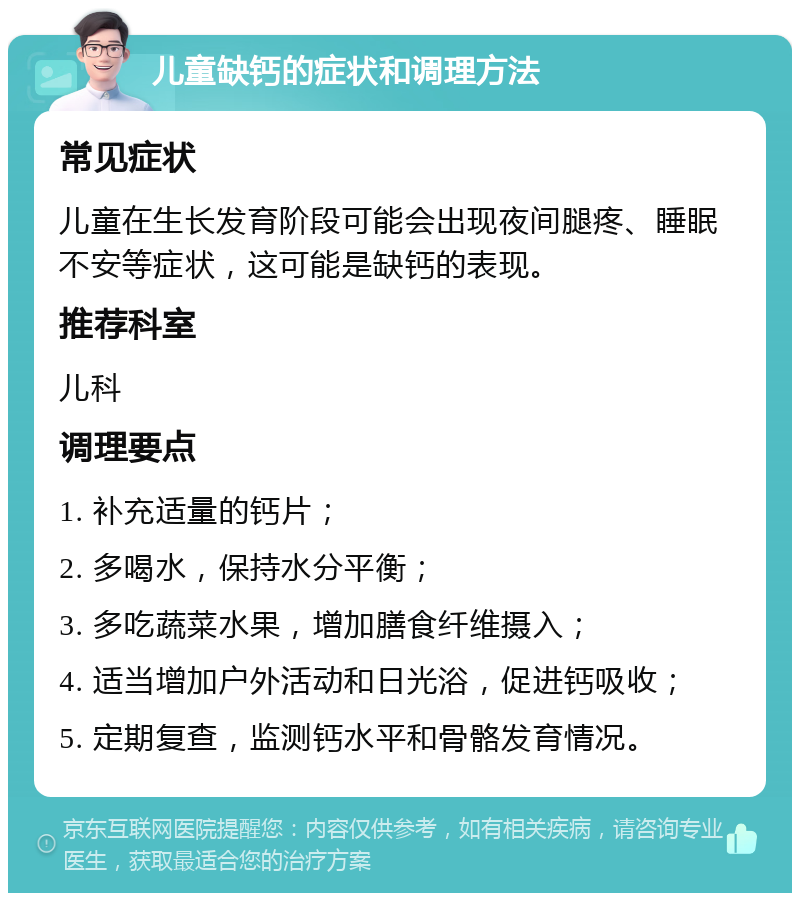 儿童缺钙的症状和调理方法

常见症状

儿童在生长发育阶段可能会出现夜间腿疼、睡眠不安等症状，这可能是缺钙的表现。

推荐科室

儿科

调理要点

1. 补充适量的钙片；

2. 多喝水，保持水分平衡；

3. 多吃蔬菜水果，增加膳食纤维摄入；

4. 适当增加户外活动和日光浴，促进钙吸收；

5. 定期复查，监测钙水平和骨骼发育情况。

京东互联网医院提醒您：内容仅供参考，如有相关疾病，请咨询专业医生，获取最适合您的治疗方案